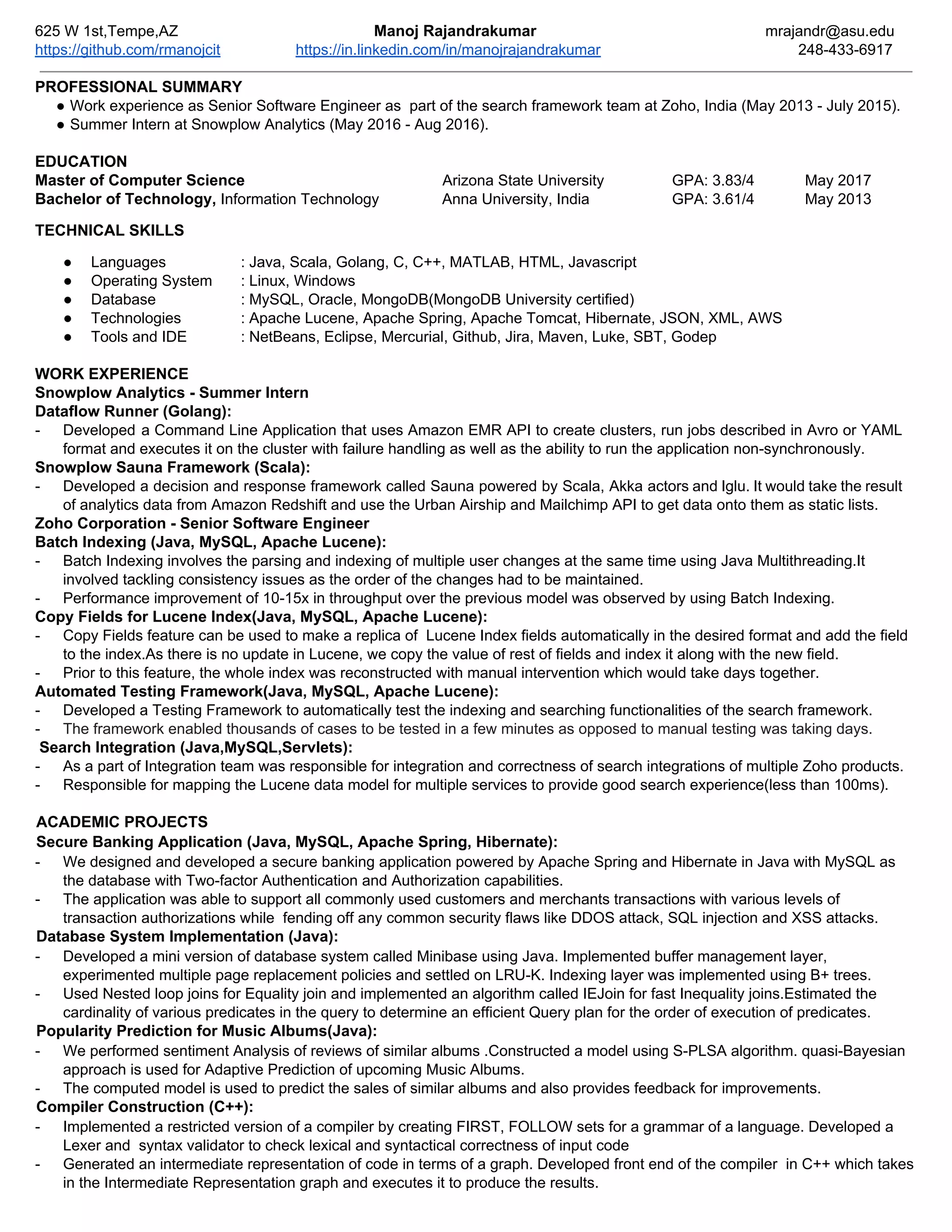 625 W 1st,Tempe,AZ
https://github.com/rmanojcit

Manoj Rajandrakumar
https://in.linkedin.com/in/manojrajandrakumar

mrajandr@asu.edu
248-433-6917

PROFESSIONAL SUMMARY
● Work experience as Senior Software Engineer as part of the search framework team at Zoho, India (May 2013 - July 2015).
● Summer Intern at Snowplow Analytics (May 2016 - Aug 2016).

EDUCATION

| Master of Computer Science | Arizona State University | GPA: 3.83/4 | May 2017 |
|---|---|---|---|
| Bachelor of Technology, Information Technology | Anna University, India | GPA: 3.61/4 | May 2013 |

TECHNICAL SKILLS
● Languages : Java, Scala, Golang, C, C++, MATLAB, HTML, Javascript
● Operating System : Linux, Windows
● Database : MySQL, Oracle, MongoDB(MongoDB University certified)
● Technologies : Apache Lucene, Apache Spring, Apache Tomcat, Hibernate, JSON, XML, AWS
● Tools and IDE : NetBeans, Eclipse, Mercurial, Github, Jira, Maven, Luke, SBT, Godep

WORK EXPERIENCE
Snowplow Analytics - Summer Intern
Dataflow Runner (Golang):
- Developed a Command Line Application that uses Amazon EMR API to create clusters, run jobs described in Avro or YAML format and executes it on the cluster with failure handling as well as the ability to run the application non-synchronously.
Snowplow Sauna Framework (Scala):
- Developed a decision and response framework called Sauna powered by Scala, Akka actors and Iglu. It would take the result of analytics data from Amazon Redshift and use the Urban Airship and Mailchimp API to get data onto them as static lists.
Zoho Corporation - Senior Software Engineer
Batch Indexing (Java, MySQL, Apache Lucene):
- Batch Indexing involves the parsing and indexing of multiple user changes at the same time using Java Multithreading.It involved tackling consistency issues as the order of the changes had to be maintained.
- Performance improvement of 10-15x in throughput over the previous model was observed by using Batch Indexing.
Copy Fields for Lucene Index(Java, MySQL, Apache Lucene):
- Copy Fields feature can be used to make a replica of Lucene Index fields automatically in the desired format and add the field to the index.As there is no update in Lucene, we copy the value of rest of fields and index it along with the new field.
- Prior to this feature, the whole index was reconstructed with manual intervention which would take days together.
Automated Testing Framework(Java, MySQL, Apache Lucene):
- Developed a Testing Framework to automatically test the indexing and searching functionalities of the search framework.
- The framework enabled thousands of cases to be tested in a few minutes as opposed to manual testing was taking days.
Search Integration (Java,MySQL,Servlets):
- As a part of Integration team was responsible for integration and correctness of search integrations of multiple Zoho products.
- Responsible for mapping the Lucene data model for multiple services to provide good search experience(less than 100ms).

ACADEMIC PROJECTS
Secure Banking Application (Java, MySQL, Apache Spring, Hibernate):
- We designed and developed a secure banking application powered by Apache Spring and Hibernate in Java with MySQL as the database with Two-factor Authentication and Authorization capabilities.
- The application was able to support all commonly used customers and merchants transactions with various levels of transaction authorizations while fending off any common security flaws like DDOS attack, SQL injection and XSS attacks.
Database System Implementation (Java):
- Developed a mini version of database system called Minibase using Java. Implemented buffer management layer, experimented multiple page replacement policies and settled on LRU-K. Indexing layer was implemented using B+ trees.
- Used Nested loop joins for Equality join and implemented an algorithm called IEJoin for fast Inequality joins.Estimated the cardinality of various predicates in the query to determine an efficient Query plan for the order of execution of predicates.
Popularity Prediction for Music Albums(Java):
- We performed sentiment Analysis of reviews of similar albums .Constructed a model using S-PLSA algorithm. quasi-Bayesian approach is used for Adaptive Prediction of upcoming Music Albums.
- The computed model is used to predict the sales of similar albums and also provides feedback for improvements.
Compiler Construction (C++):
- Implemented a restricted version of a compiler by creating FIRST, FOLLOW sets for a grammar of a language. Developed a Lexer and syntax validator to check lexical and syntactical correctness of input code
- Generated an intermediate representation of code in terms of a graph. Developed front end of the compiler in C++ which takes in the Intermediate Representation graph and executes it to produce the results.